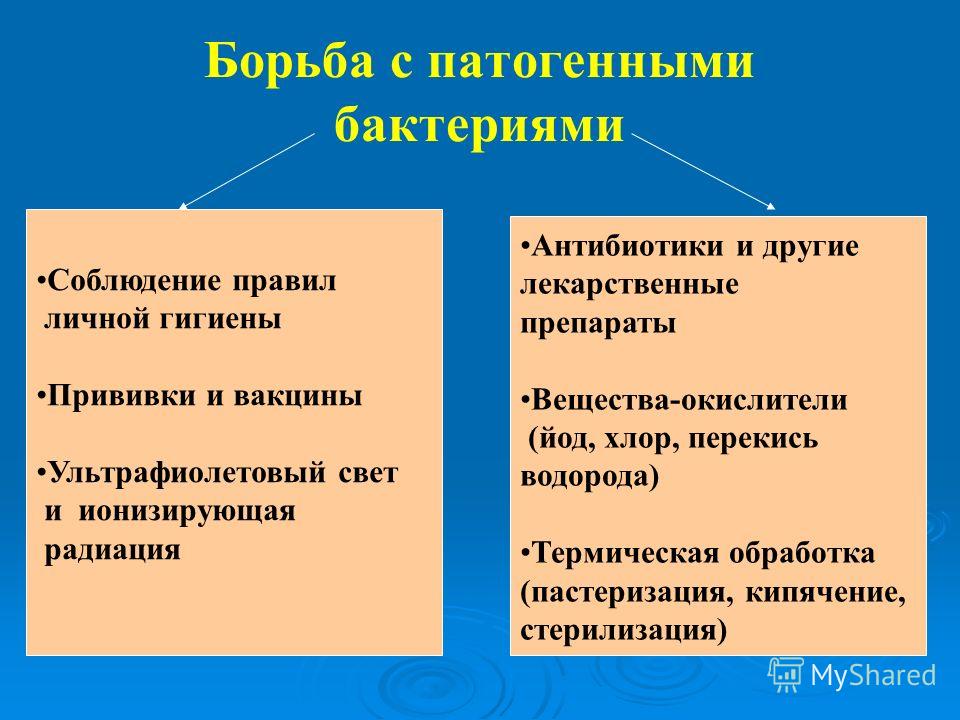 Борьба с патогенными бактериями

•Соблюдение правил личной гигиены

•Прививки и вакцины

•Ультрафиолетовый свет и ионизирующая радиация

•Антибиотики и другие лекарственные препараты

•Вещества-окислители (йод, хлор, перекись водорода)

•Термическая обработка (пастеризация, кипячение, стерилизация)

MyShared